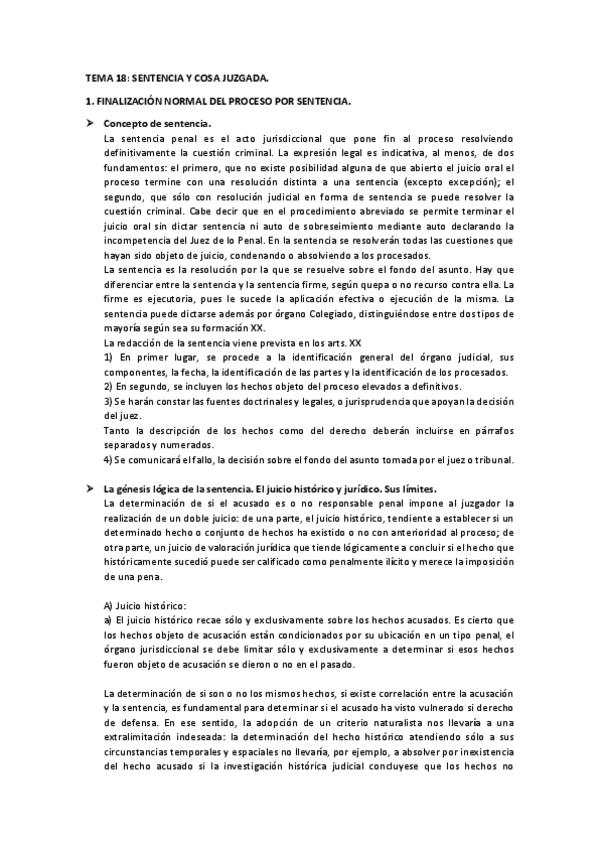 TEMA 18: SENTENCIA Y COSA JUZGADA.

1. FINALIZACIÓN NORMAL DEL PROCESO POR SENTENCIA.

➤ Concepto de sentencia.
La sentencia penal es el acto jurisdiccional que pone fin al proceso resolviendo definitivamente la cuestión criminal. La expresión legal es indicativa, al menos, de dos fundamentos: el primero, que no existe posibilidad alguna de que abierto el juicio oral el proceso termine con una resolución distinta a una sentencia (excepto excepción); el segundo, que sólo con resolución judicial en forma de sentencia se puede resolver la cuestión criminal. Cabe decir que en el procedimiento abreviado se permite terminar el juicio oral sin dictar sentencia ni auto de sobreseimiento mediante auto declarando la incompetencia del Juez de lo Penal. En la sentencia se resolverán todas las cuestiones que hayan sido objeto de juicio, condenando o absolviendo a los procesados.
La sentencia es la resolución por la que se resuelve sobre el fondo del asunto. Hay que diferenciar entre la sentencia y la sentencia firme, según quepa o no recurso contra ella. La firme es ejecutoria, pues le sucede la aplicación efectiva o ejecución de la misma. La sentencia puede dictarse además por órgano Colegiado, distinguiéndose entre dos tipos de mayoría según sea su formación XX.
La redacción de la sentencia viene prevista en los arts. XX
1) En primer lugar, se procede a la identificación general del órgano judicial, sus componentes, la fecha, la identificación de las partes y la identificación de los procesados.
2) En segundo, se incluyen los hechos objeto del proceso elevados a definitivos.
3) Se harán constar las fuentes doctrinales y legales, o jurisprudencia que apoyan la decisión del juez.
Tanto la descripción de los hechos como del derecho deberán incluirse en párrafos separados y numerados.
4) Se comunicará el fallo, la decisión sobre el fondo del asunto tomada por el juez o tribunal.

➤ La génesis lógica de la sentencia. El juicio histórico y jurídico. Sus límites.
La determinación de si el acusado es o no responsable penal impone al juzgador la realización de un doble juicio: de una parte, el juicio histórico, tendiente a establecer si un determinado hecho o conjunto de hechos ha existido o no con anterioridad al proceso; de otra parte, un juicio de valoración jurídica que tiende lógicamente a concluir si el hecho que históricamente sucedió puede ser calificado como penalmente ilícito y merece la imposición de una pena.

A) Juicio histórico:
a) El juicio histórico recae sólo y exclusivamente sobre los hechos acusados. Es cierto que los hechos objeto de acusación están condicionados por su ubicación en un tipo penal, el órgano jurisdiccional se debe limitar sólo y exclusivamente a determinar si esos hechos fueron objeto de acusación se dieron o no en el pasado.

La determinación de si son o no los mismos hechos, si existe correlación entre la acusación y la sentencia, es fundamental para determinar si el acusado ha visto vulnerado si derecho de defensa. En ese sentido, la adopción de un criterio naturalista nos llevaría a una extralimitación indeseada: la determinación del hecho histórico atendiendo sólo a sus circunstancias temporales y espaciales no llevaría, por ejemplo, a absolver por inexistencia del hecho acusado si la investigación histórica judicial concluyese que los hechos no